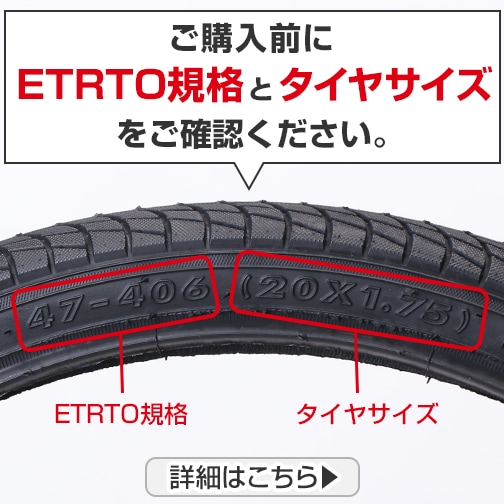 ご購入前に
ETRTO規格とタイヤサイズ
をご確認ください。

47-406 (20X1.75)

ETRTO規格

タイヤサイズ

詳細はこちら▶